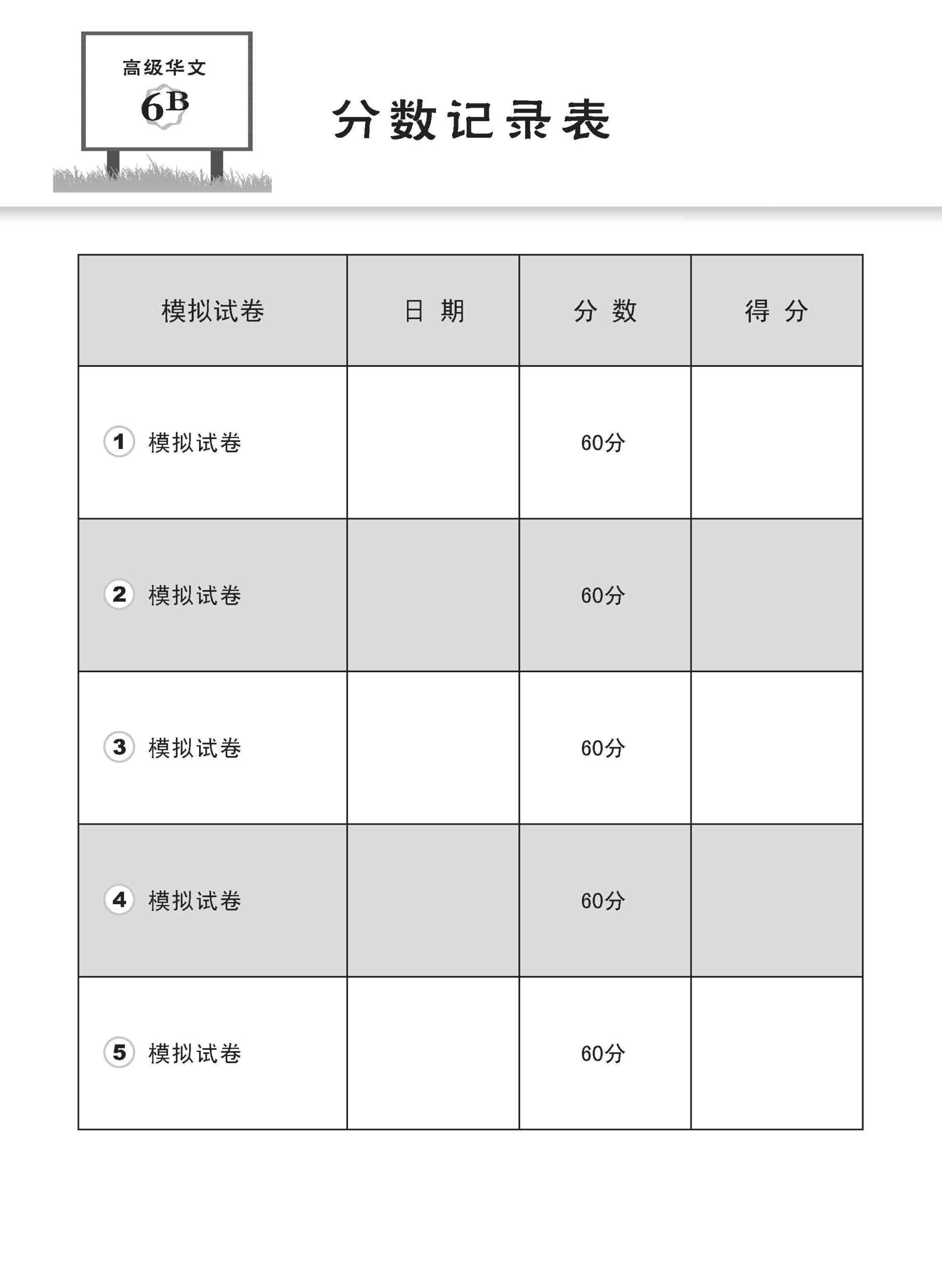 高级华文
6B

分数记录表

| 模拟试卷 | 日 期 | 分 数 | 得 分 |
|---|---|---|---|
| 1 模拟试卷 | | 60分 | |
| 2 模拟试卷 | | 60分 | |
| 3 模拟试卷 | | 60分 | |
| 4 模拟试卷 | | 60分 | |
| 5 模拟试卷 | | 60分 | |